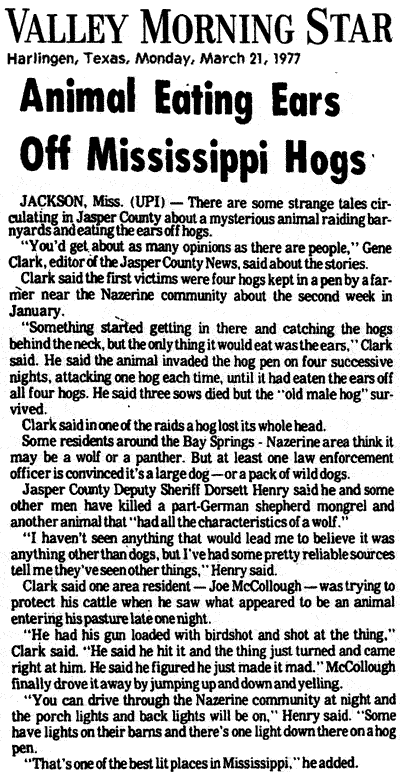 VALLEY MORNING STAR
Harlingen, Texas, Monday, March 21, 1977

Animal Eating Ears Off Mississippi Hogs

JACKSON, Miss. (UPI) — There are some strange tales circulating in Jasper County about a mysterious animal raiding barnyards and eating the ears off hogs.

"You'd get about as many opinions as there are people," Gene Clark, editor of the Jasper County News, said about the stories.

Clark said the first victims were four hogs kept in a pen by a farmer near the Nazerine community about the second week in January.

"Something started getting in there and catching the hogs behind the neck, but the only thing it would eat was the ears," Clark said. He said the animal invaded the hog pen on four successive nights, attacking one hog each time, until it had eaten the ears off all four hogs. He said three sows died but the "old male hog" survived.

Clark said in one of the raids a hog lost its whole head.

Some residents around the Bay Springs - Nazerine area think it may be a wolf or a panther. But at least one law enforcement officer is convinced it's a large dog — or a pack of wild dogs.

Jasper County Deputy Sheriff Dorsett Henry said he and some other men have killed a part-German shepherd mongrel and another animal that "had all the characteristics of a wolf."

"I haven't seen anything that would lead me to believe it was anything other than dogs, but I've had some pretty reliable sources tell me they've seen other things," Henry said.

Clark said one area resident — Joe McCollough — was trying to protect his cattle when he saw what appeared to be an animal entering his pasture late one night.

"He had his gun loaded with birdshot and shot at the thing," Clark said. "He said he hit it and the thing just turned and came right at him. He said he figured he just made it mad." McCollough finally drove it away by jumping up and down and yelling.

"You can drive through the Nazerine community at night and the porch lights and back lights will be on," Henry said. "Some have lights on their barns and there's one light down there on a hog pen.

"That's one of the best lit places in Mississippi," he added.